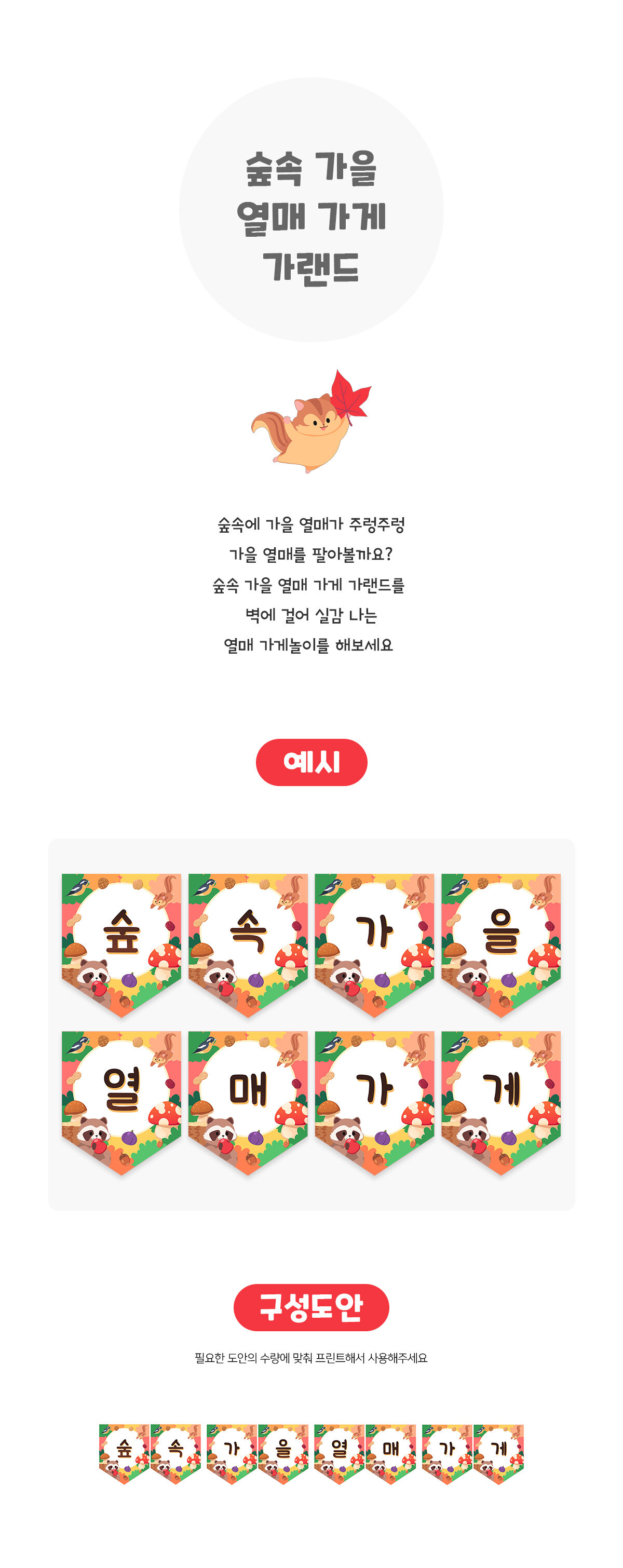 숲속 가을
열매 가게
가랜드

숲속에 가을 열매가 주렁주렁
가을 열매를 팔아볼까요?
숲속 가을 열매 가게 가랜드를
벽에 걸어 실감 나는
열매 가게놀이를 해보세요

예시

숲 속 가 을
열 매 가 게

구성도안

필요한 도안의 수량에 맞춰 프린트해서 사용해주세요

숲 속 가 을 열 매 가 게